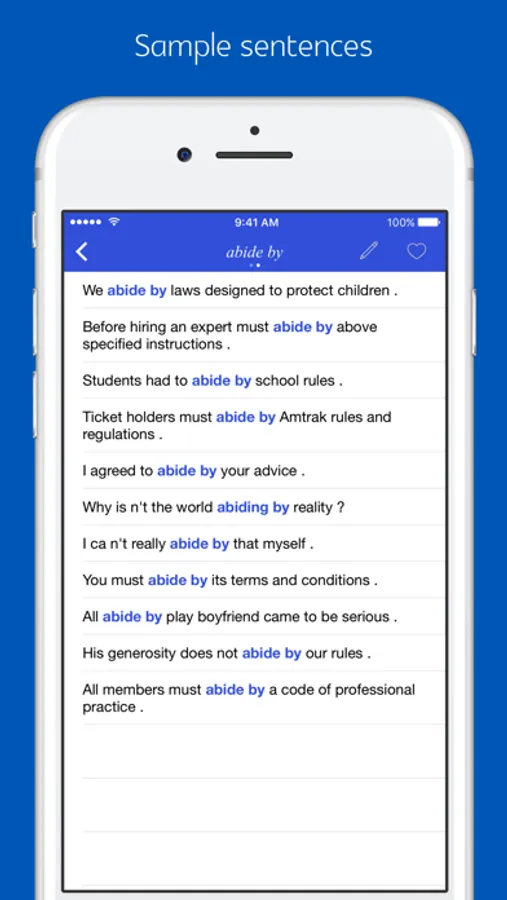 Sample sentences

9:41 AM

100%

abide by

We abide by laws designed to protect children .

Before hiring an expert must abide by above specified instructions .

Students had to abide by school rules .

Ticket holders must abide by Amtrak rules and regulations .

I agreed to abide by your advice .

Why is n't the world abiding by reality ?

I ca n't really abide by that myself .

You must abide by its terms and conditions .

All abide by play boyfriend came to be serious .

His generosity does not abide by our rules .

All members must abide by a code of professional practice .